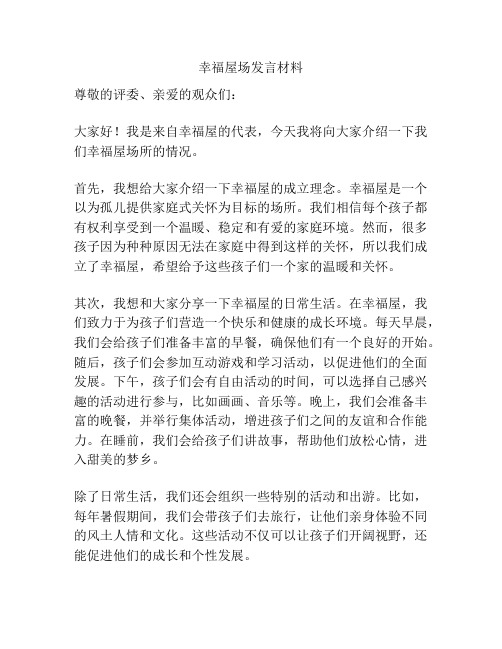 幸福屋场发言材料

尊敬的评委、亲爱的观众们：

大家好！我是来自幸福屋的代表，今天我将向大家介绍一下我们幸福屋场所的情况。

首先，我想给大家介绍一下幸福屋的成立理念。幸福屋是一个以为孤儿提供家庭式关怀为目标的场所。我们相信每个孩子都有权利享受到一个温暖、稳定和有爱的家庭环境。然而，很多孩子因为种种原因无法在家庭中得到这样的关怀，所以我们成立了幸福屋，希望给予这些孩子们一个家的温暖和关怀。

其次，我想和大家分享一下幸福屋的日常生活。在幸福屋，我们致力于为孩子们营造一个快乐和健康的成长环境。每天早晨，我们会给孩子们准备丰富的早餐，确保他们有一个良好的开始。随后，孩子们会参加互动游戏和学习活动，以促进他们的全面发展。下午，孩子们会有自由活动的时间，可以选择自己感兴趣的活动进行参与，比如画画、音乐等。晚上，我们会准备丰富的晚餐，并举行集体活动，增进孩子们之间的友谊和合作能力。在睡前，我们会给孩子们讲故事，帮助他们放松心情，进入甜美的梦乡。

除了日常生活，我们还会组织一些特别的活动和出游。比如，每年暑假期间，我们会带孩子们去旅行，让他们亲身体验不同的风土人情和文化。这些活动不仅可以让孩子们开阔视野，还能促进他们的成长和个性发展。